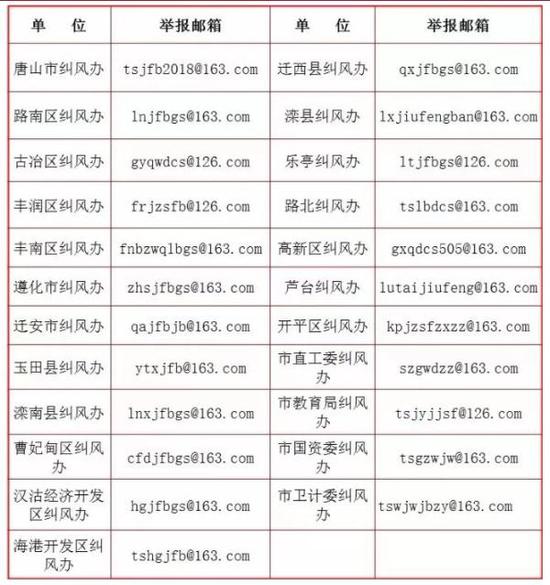 | 单　位 | 举报邮箱 | 单　位 | 举报邮箱 |
|---|---|---|---|
| 唐山市纠风办 | tsjfb2018@163.com | 迁西县纠风办 | qxjfbgs@163.com |
| 路南区纠风办 | lnjfbgs@163.com | 滦县纠风办 | lxjiufengban@163.com |
| 古冶区纠风办 | gyqwdcs@126.com | 乐亭纠风办 | ltjfbgs@126.com |
| 丰润区纠风办 | frjzsfb@126.com | 路北纠风办 | tslbdcs@163.com |
| 丰南区纠风办 | fnbzwqlbgs@163.com | 高新区纠风办 | gxqdcs505@163.com |
| 遵化市纠风办 | zhsjfbgs@163.com | 芦台纠风办 | lutaijiufeng@163.com |
| 迁安市纠风办 | qajfbjb@163.com | 开平区纠风办 | kpjzsfzxzz@163.com |
| 玉田县纠风办 | ytxjfb@163.com | 市直工委纠风办 | szgwdzz@163.com |
| 滦南县纠风办 | lnxjfbgs@163.com | 市教育局纠风办 | tsjyjjsf@126.com |
| 曹妃甸区纠风办 | cfdjfbgs@163.com | 市国资委纠风办 | tsgzwjw@163.com |
| 汉沽经济开发区纠风办 | hgjfbgs@163.com | 市卫计委纠风办 | tswjwjbzy@163.com |
| 海港开发区纠风办 | tshgjfb@163.com | | |